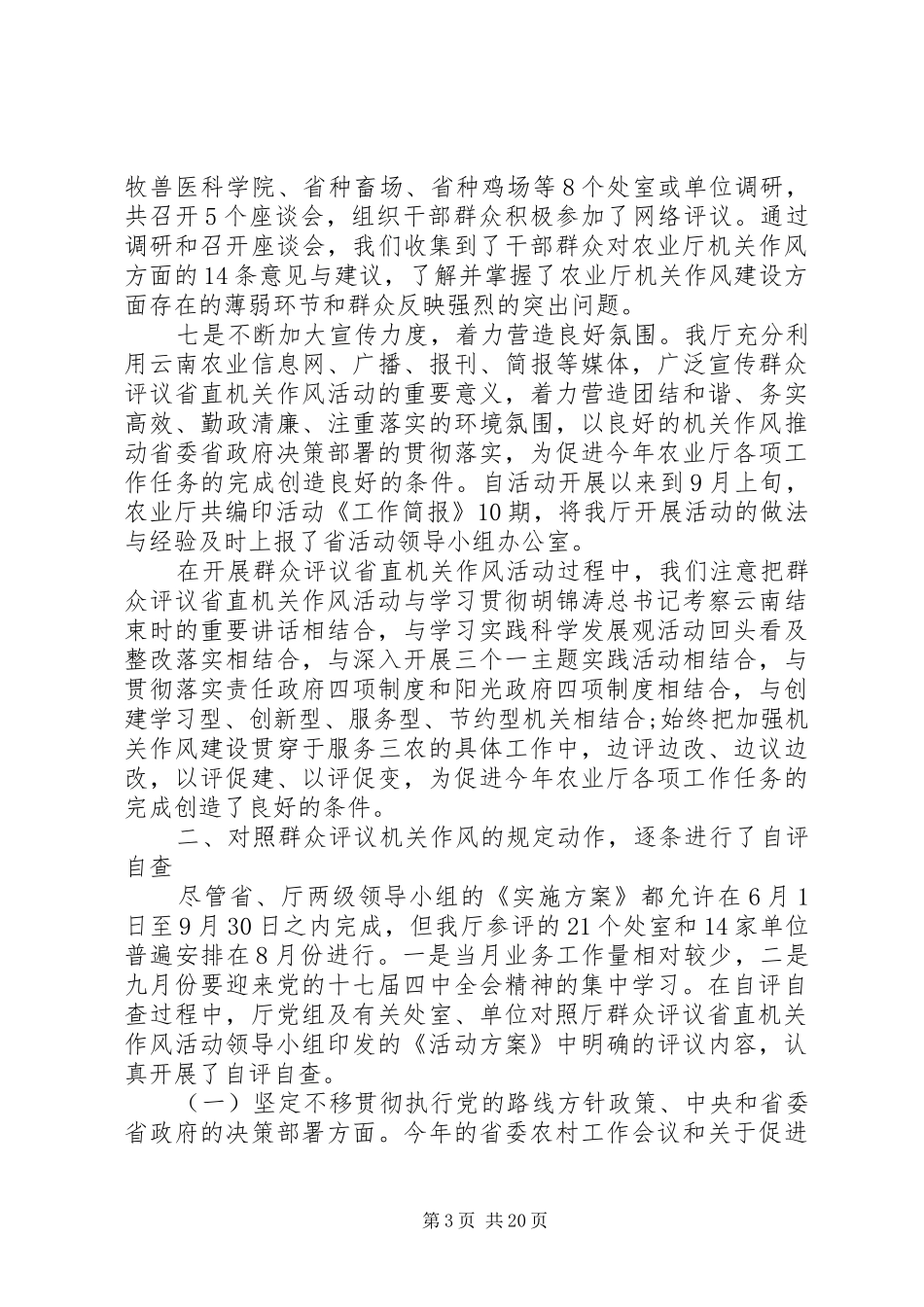 牧兽医科学院、省种畜场、省种鸡场等8个处室或单位调研，共召开5个座谈会，组织干部群众积极参加了网络评议。通过调研和召开座谈会，我们收集到了干部群众对农业厅机关作风方面的14条意见与建议，了解并掌握了农业厅机关作风建设方面存在的薄弱环节和群众反映强烈的突出问题。

七是不断加大宣传力度，着力营造良好氛围。我厅充分利用云南农业信息网、广播、报刊、简报等媒体，广泛宣传群众评议省直机关作风活动的重要意义，着力营造团结和谐、务实高效、勤政清廉、注重落实的环境氛围，以良好的机关作风推动省委省政府决策部署的贯彻落实，为促进今年农业厅各项工作任务的完成创造良好的条件。自活动开展以来到9月上旬，农业厅共编印活动《工作简报》10期，将我厅开展活动的做法与经验及时上报了省活动领导小组办公室。

在开展群众评议省直机关作风活动过程中，我们注意把群众评议省直机关作风活动与学习贯彻胡锦涛总书记考察云南结束时的重要讲话相结合，与学习实践科学发展观活动回头看及整改落实相结合，与深入开展三个一主题实践活动相结合，与贯彻落实责任政府四项制度和阳光政府四项制度相结合，与创建学习型、创新型、服务型、节约型机关相结合;始终把加强机关作风建设贯穿于服务三农的具体工作中，边评边改、边议边改，以评促建、以评促变，为促进今年农业厅各项工作任务的完成创造了良好的条件。

二、对照群众评议机关作风的规定动作，逐条进行了自评自查

尽管省、厅两级领导小组的《实施方案》都允许在6月1日至9月30日之内完成，但我厅参评的21个处室和14家单位普遍安排在8月份进行。一是当月业务工作量相对较少，二是九月份要迎来党的十七届四中全会精神的集中学习。在自评自查过程中，厅党组及有关处室、单位对照厅群众评议省直机关作风活动领导小组印发的《活动方案》中明确的评议内容，认真开展了自评自查。

（一）坚定不移贯彻执行党的路线方针政策、中央和省委省政府的决策部署方面。今年的省委农村工作会议和关于促进

第3页 共20页